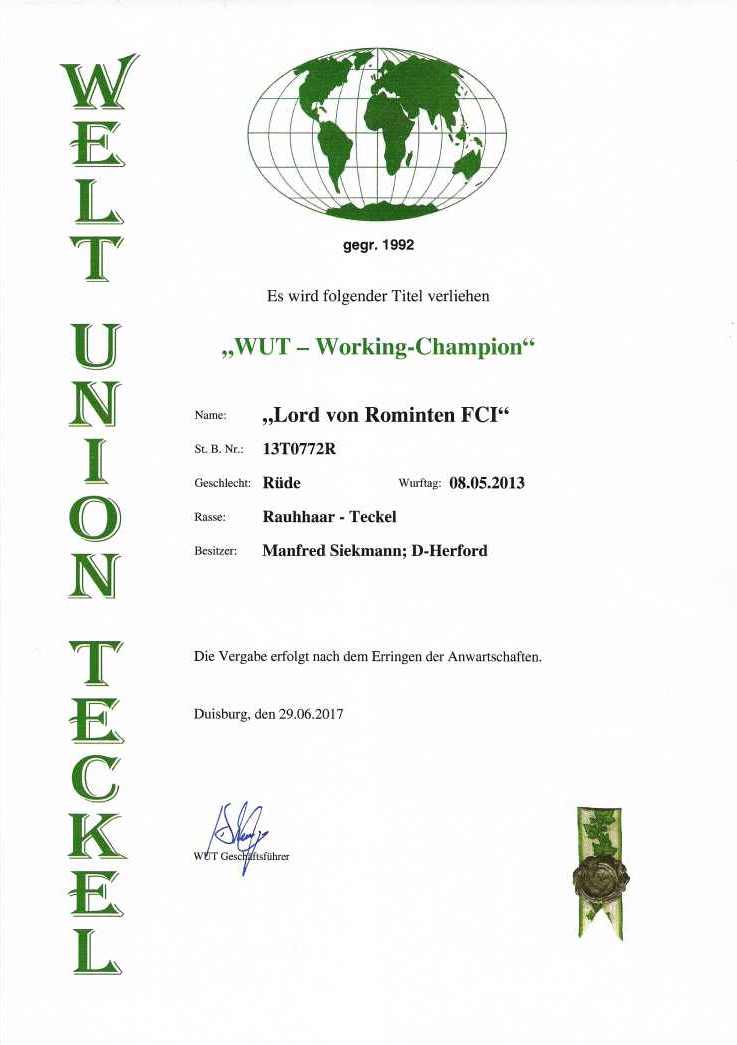 WELT UNION TECKEL

gegr. 1992

Es wird folgender Titel verliehen

„WUT – Working-Champion“

Name: „Lord von Rominten FCI“

St. B. Nr.: 13T0772R

Geschlecht: Rüde Wurftag: 08.05.2013

Rasse: Rauhhaar - Teckel

Besitzer: Manfred Siekmann; D-Herford

Die Vergabe erfolgt nach dem Erringen der Anwartschaften.

Duisburg, den 29.06.2017

WUT Geschäftsführer